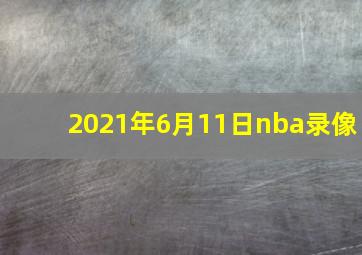 2021年6月11日nba录像